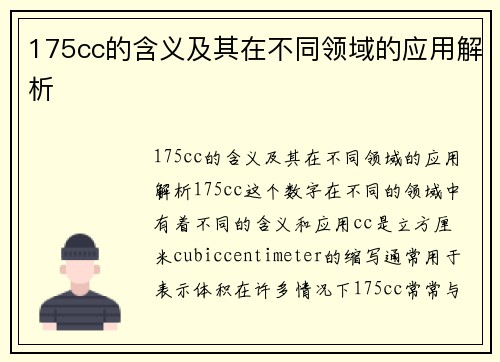 175cc的含义及其在不同领域的应用解析

175cc的含义及其在不同领域的应用解析175cc这个数字在不同的领域中有着不同的含义和应用cc是立方厘米cubiccentimeter的缩写通常用于表示体积在许多情况下175cc常常与